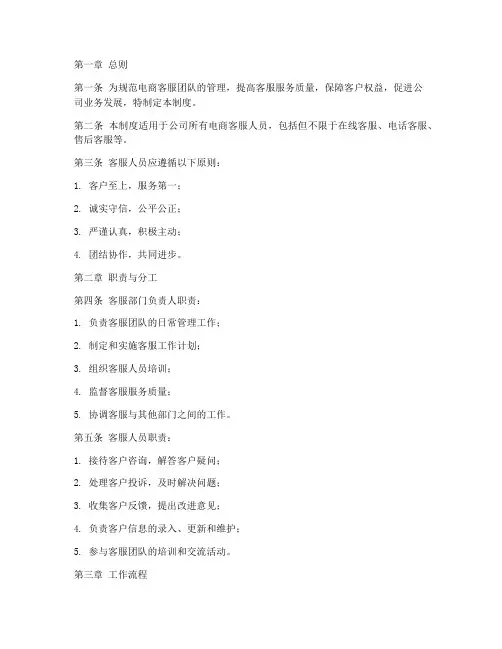 第一章 总则

第一条 为规范电商客服团队的管理，提高客服服务质量，保障客户权益，促进公司业务发展，特制定本制度。

第二条 本制度适用于公司所有电商客服人员，包括但不限于在线客服、电话客服、售后客服等。

第三条 客服人员应遵循以下原则：

1. 客户至上，服务第一；

2. 诚实守信，公平公正；

3. 严谨认真，积极主动；

4. 团结协作，共同进步。

第二章 职责与分工

第四条 客服部门负责人职责：

1. 负责客服团队的日常管理工作；

2. 制定和实施客服工作计划；

3. 组织客服人员培训；

4. 监督客服服务质量；

5. 协调客服与其他部门之间的工作。

第五条 客服人员职责：

1. 接待客户咨询，解答客户疑问；

2. 处理客户投诉，及时解决问题；

3. 收集客户反馈，提出改进意见；

4. 负责客户信息的录入、更新和维护；

5. 参与客服团队的培训和交流活动。

第三章 工作流程